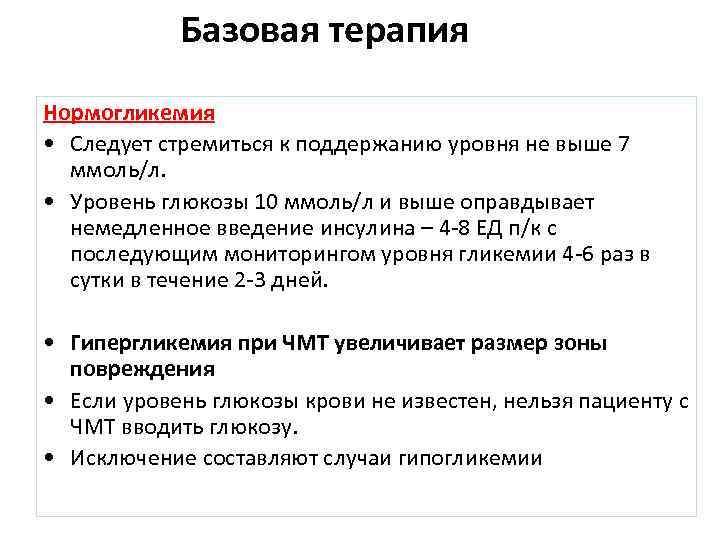 Базовая терапия

Нормогликемия

• Следует стремиться к поддержанию уровня не выше 7 ммоль/л.
• Уровень глюкозы 10 ммоль/л и выше оправдывает немедленное введение инсулина – 4-8 ЕД п/к с последующим мониторингом уровня гликемии 4-6 раз в сутки в течение 2-3 дней.

• Гипергликемия при ЧМТ увеличивает размер зоны повреждения
• Если уровень глюкозы крови не известен, нельзя пациенту с ЧМТ вводить глюкозу.
• Исключение составляют случаи гипогликемии